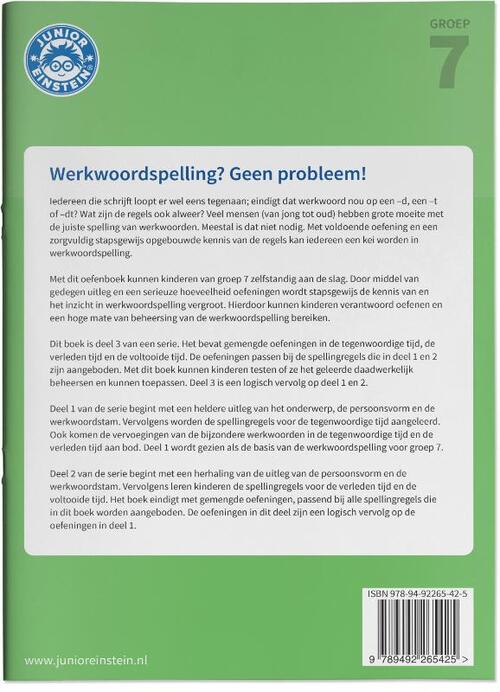 JUNIOR EINSTEIN

GROEP 7

Werkwoordspelling? Geen probleem!

Iedereen die schrijft loopt er wel eens tegenaan; eindigt dat werkwoord nou op een –d, een –t of –dt? Wat zijn de regels ook alweer? Veel mensen (van jong tot oud) hebben grote moeite met de juiste spelling van werkwoorden. Meestal is dat niet nodig. Met voldoende oefening en een zorgvuldig stapsgewijs opgebouwde kennis van de regels kan iedereen een kei worden in werkwoordspelling.

Met dit oefenboek kunnen kinderen van groep 7 zelfstandig aan de slag. Door middel van gedegen uitleg en een serieuze hoeveelheid oefeningen wordt stapsgewijs de kennis van en het inzicht in werkwoordspelling vergroot. Hierdoor kunnen kinderen verantwoord oefenen en een hoge mate van beheersing van de werkwoordspelling bereiken.

Dit boek is deel 3 van een serie. Het bevat gemengde oefeningen in de tegenwoordige tijd, de verleden tijd en de voltooide tijd. De oefeningen passen bij de spellingregels die in deel 1 en 2 zijn aangeboden. Met dit boek kunnen kinderen testen of ze het geleerde daadwerkelijk beheersen en kunnen toepassen. Deel 3 is een logisch vervolg op deel 1 en 2.

Deel 1 van de serie begint met een heldere uitleg van het onderwerp, de persoonsvorm en de werkwoordstam. Vervolgens worden de spellingregels voor de tegenwoordige tijd aangeleerd. Ook komen de vervoegingen van de bijzondere werkwoorden in de tegenwoordige tijd en de verleden tijd aan bod. Deel 1 wordt gezien als de basis van de werkwoordspelling voor groep 7.

Deel 2 van de serie begint met een herhaling van de uitleg van de persoonsvorm en de werkwoordstam. Vervolgens leren kinderen de spellingregels voor de verleden tijd en de voltooide tijd. Het boek eindigt met gemengde oefeningen, passend bij alle spellingregels die in dit boek worden aangeboden. De oefeningen in dit deel zijn een logisch vervolg op de oefeningen in deel 1.

ISBN 978-94-92265-42-5

9 789492 265425 >

www.junioreinstein.nl